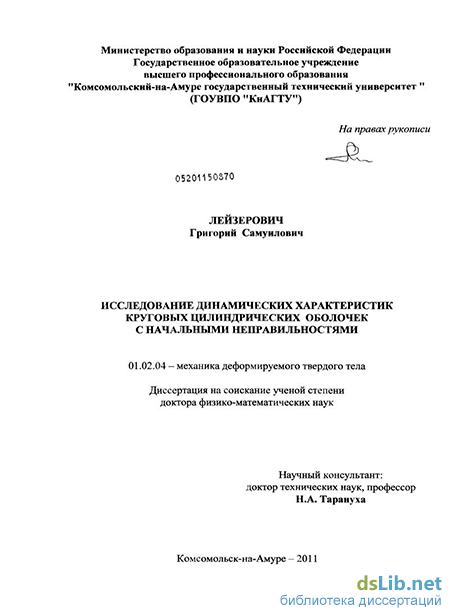 Министерство образования и науки Российской Федерации
Государственное образовательное учреждение
высшего профессионального образования
"Комсомольский-на-Амуре государственный технический университет "
(ГОУВПО "КнАГТУ")

На правах рукописи

05201150870

ЛЕЙЗЕРОВИЧ
Григорий Самуилович

ИССЛЕДОВАНИЕ ДИНАМИЧЕСКИХ ХАРАКТЕРИСТИК
КРУГОВЫХ ЦИЛИНДРИЧЕСКИХ ОБОЛОЧЕК
С НАЧАЛЬНЫМИ НЕПРАВИЛЬНОСТЯМИ

01.02.04 – механика деформируемого твердого тела

Диссертация на соискание ученой степени
доктора физико-математических наук

Научный консультант:
доктор технических наук, профессор
Н.А. Тарануха

Комсомольск-на-Амуре – 2011

dsLib.net
библиотека диссертаций